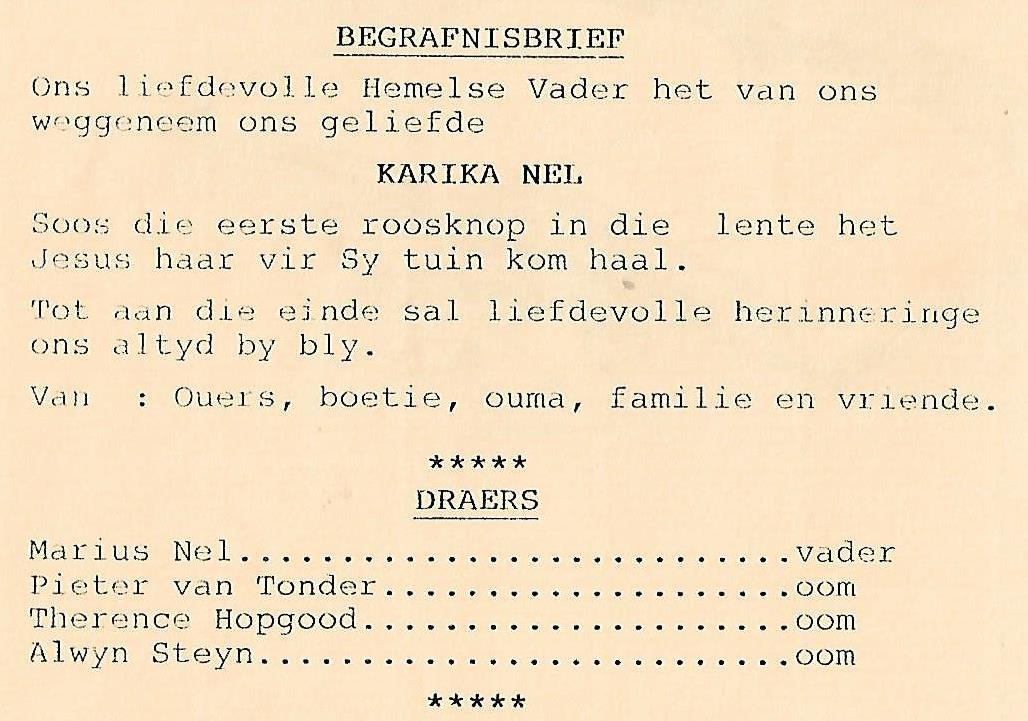 BEGRAFNISBRIEF

Ons liefdevolle Hemelse Vader het van ons weggeneem ons geliefde

KARIKA NEL

Soos die eerste roosknop in die lente het Jesus haar vir Sy tuin kom haal.

Tot aan die einde sal liefdevolle herinneringe ons altyd by bly.

Van : Ouers, boetie, ouma, familie en vriende.

*****

DRAERS

Marius Nel vader
Pieter van Tonder oom
Therence Hopgood oom
Alwyn Steyn oom

*****